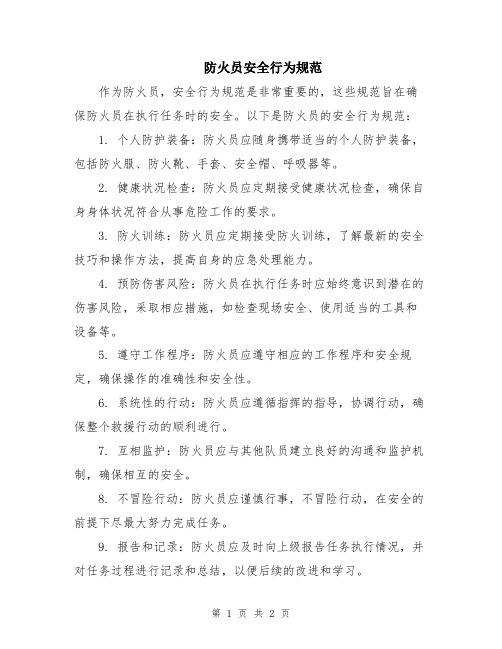 防火员安全行为规范

作为防火员，安全行为规范是非常重要的，这些规范旨在确保防火员在执行任务时的安全。以下是防火员的安全行为规范：

1. 个人防护装备：防火员应随身携带适当的个人防护装备，包括防火服、防火靴、手套、安全帽、呼吸器等。

2. 健康状况检查：防火员应定期接受健康状况检查，确保自身身体状况符合从事危险工作的要求。

3. 防火训练：防火员应定期接受防火训练，了解最新的安全技巧和操作方法，提高自身的应急处理能力。

4. 预防伤害风险：防火员在执行任务时应始终意识到潜在的伤害风险，采取相应措施，如检查现场安全、使用适当的工具和设备等。

5. 遵守工作程序：防火员应遵守相应的工作程序和安全规定，确保操作的准确性和安全性。

6. 系统性的行动：防火员应遵循指挥的指导，协调行动，确保整个救援行动的顺利进行。

7. 互相监护：防火员应与其他队员建立良好的沟通和监护机制，确保相互的安全。

8. 不冒险行动：防火员应谨慎行事，不冒险行动，在安全的前提下尽最大努力完成任务。

9. 报告和记录：防火员应及时向上级报告任务执行情况，并对任务过程进行记录和总结，以便后续的改进和学习。

第 1 页 共 2 页